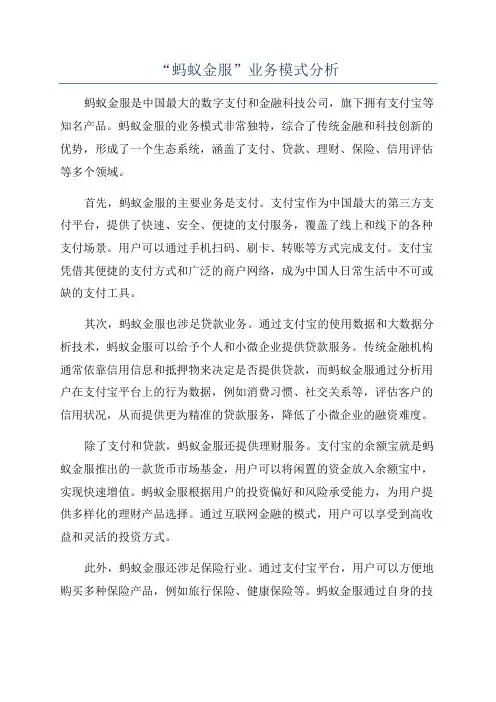 “蚂蚁金服”业务模式分析

蚂蚁金服是中国最大的数字支付和金融科技公司，旗下拥有支付宝等知名产品。蚂蚁金服的业务模式非常独特，综合了传统金融和科技创新的优势，形成了一个生态系统，涵盖了支付、贷款、理财、保险、信用评估等多个领域。

首先，蚂蚁金服的主要业务是支付。支付宝作为中国最大的第三方支付平台，提供了快速、安全、便捷的支付服务，覆盖了线上和线下的各种支付场景。用户可以通过手机扫码、刷卡、转账等方式完成支付。支付宝凭借其便捷的支付方式和广泛的商户网络，成为中国人日常生活中不可或缺的支付工具。

其次，蚂蚁金服也涉足贷款业务。通过支付宝的使用数据和大数据分析技术，蚂蚁金服可以给予个人和小微企业提供贷款服务。传统金融机构通常依靠信用信息和抵押物来决定是否提供贷款，而蚂蚁金服通过分析用户在支付宝平台上的行为数据，例如消费习惯、社交关系等，评估客户的信用状况，从而提供更为精准的贷款服务，降低了小微企业的融资难度。

除了支付和贷款，蚂蚁金服还提供理财服务。支付宝的余额宝就是蚂蚁金服推出的一款货币市场基金，用户可以将闲置的资金放入余额宝中，实现快速增值。蚂蚁金服根据用户的投资偏好和风险承受能力，为用户提供多样化的理财产品选择。通过互联网金融的模式，用户可以享受到高收益和灵活的投资方式。

此外，蚂蚁金服还涉足保险行业。通过支付宝平台，用户可以方便地购买多种保险产品，例如旅行保险、健康保险等。蚂蚁金服通过自身的技